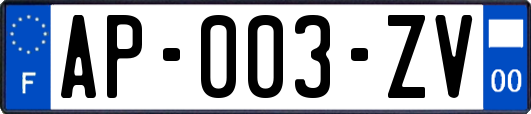 F

AP-003-ZV

00